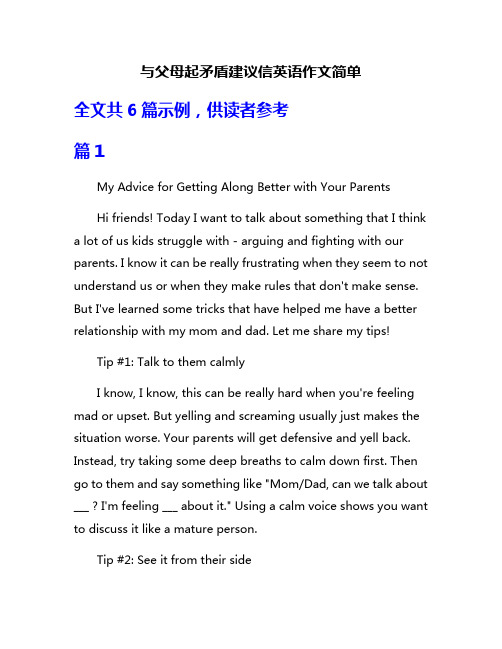 与父母起矛盾建议信英语作文简单

全文共 6 篇示例，供读者参考

篇 1

My Advice for Getting Along Better with Your Parents

Hi friends! Today I want to talk about something that I think a lot of us kids struggle with - arguing and fighting with our parents. I know it can be really frustrating when they seem to not understand us or when they make rules that don't make sense. But I've learned some tricks that have helped me have a better relationship with my mom and dad. Let me share my tips!

Tip #1: Talk to them calmly

I know, I know, this can be really hard when you're feeling mad or upset. But yelling and screaming usually just makes the situation worse. Your parents will get defensive and yell back. Instead, try taking some deep breaths to calm down first. Then go to them and say something like "Mom/Dad, can we talk about ___ ? I'm feeling ___ about it." Using a calm voice shows you want to discuss it like a mature person.

Tip #2: See it from their side